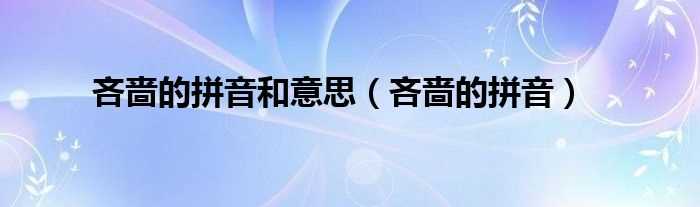 吝啬的拼音和意思（吝啬的拼音）